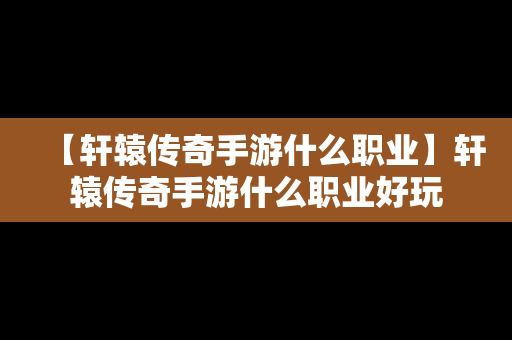 【轩辕传奇手游什么职业】轩辕传奇手游什么职业好玩